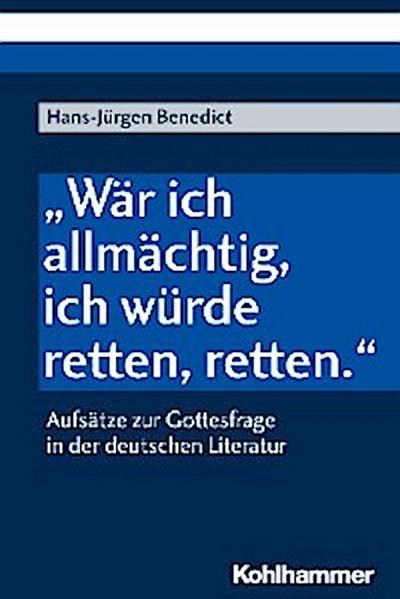 Hans-Jürgen Benedict

„Wär ich allmächtig, ich würde retten, retten.“

Aufsätze zur Gottesfrage in der deutschen Literatur

Kohlhammer